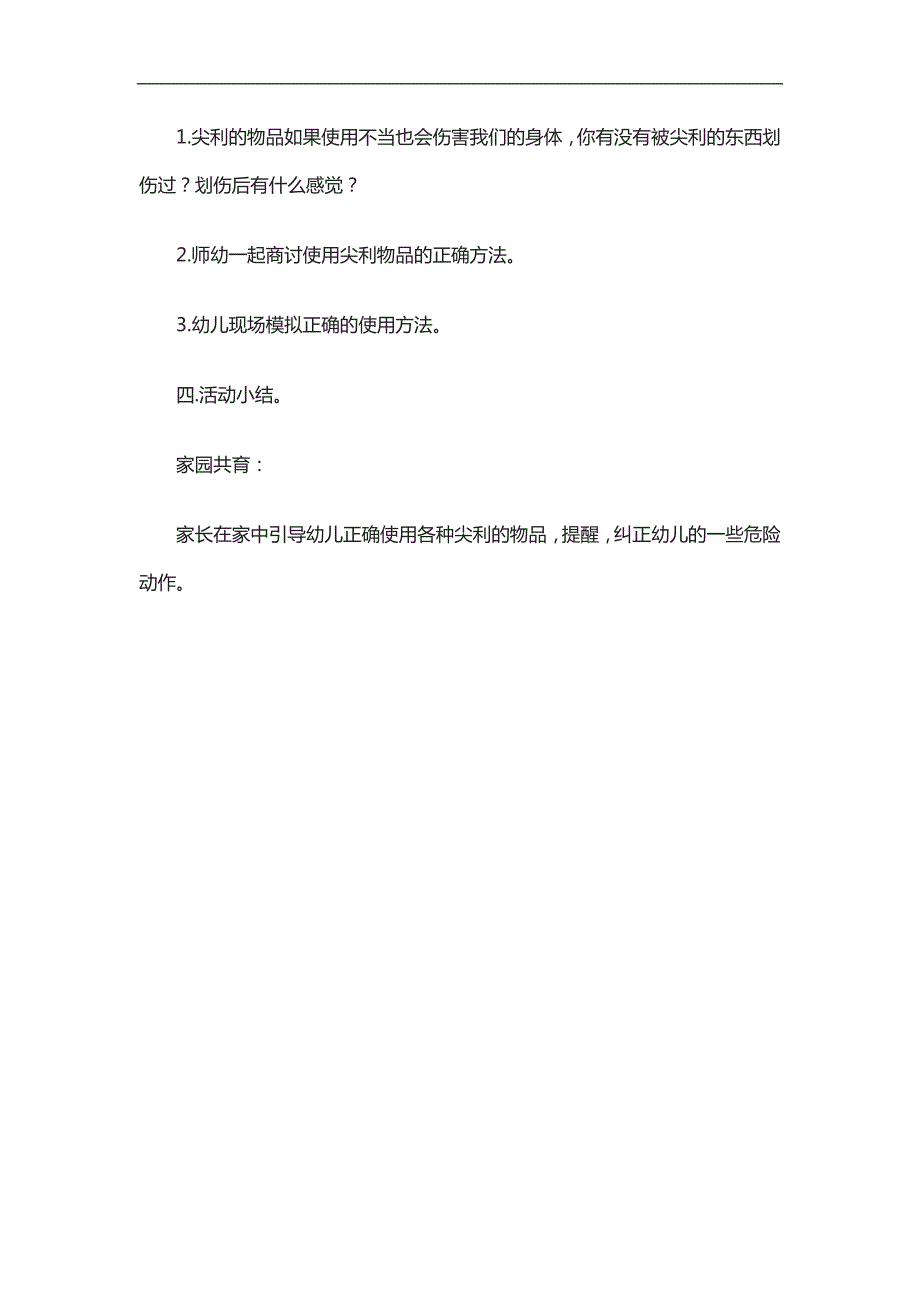 1.尖利的物品如果使用不当也会伤害我们的身体，你有没有被尖利的东西划伤过？划伤后有什么感觉？

2.师幼一起商讨使用尖利物品的正确方法。

3.幼儿现场模拟正确的使用方法。

四.活动小结。

家园共育：

家长在家中引导幼儿正确使用各种尖利的物品，提醒，纠正幼儿的一些危险动作。